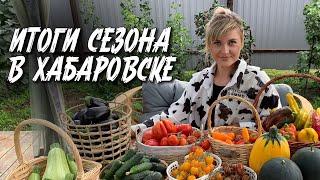 ИТОГИ СЕЗОНА
В ХАБАРОВСКЕ